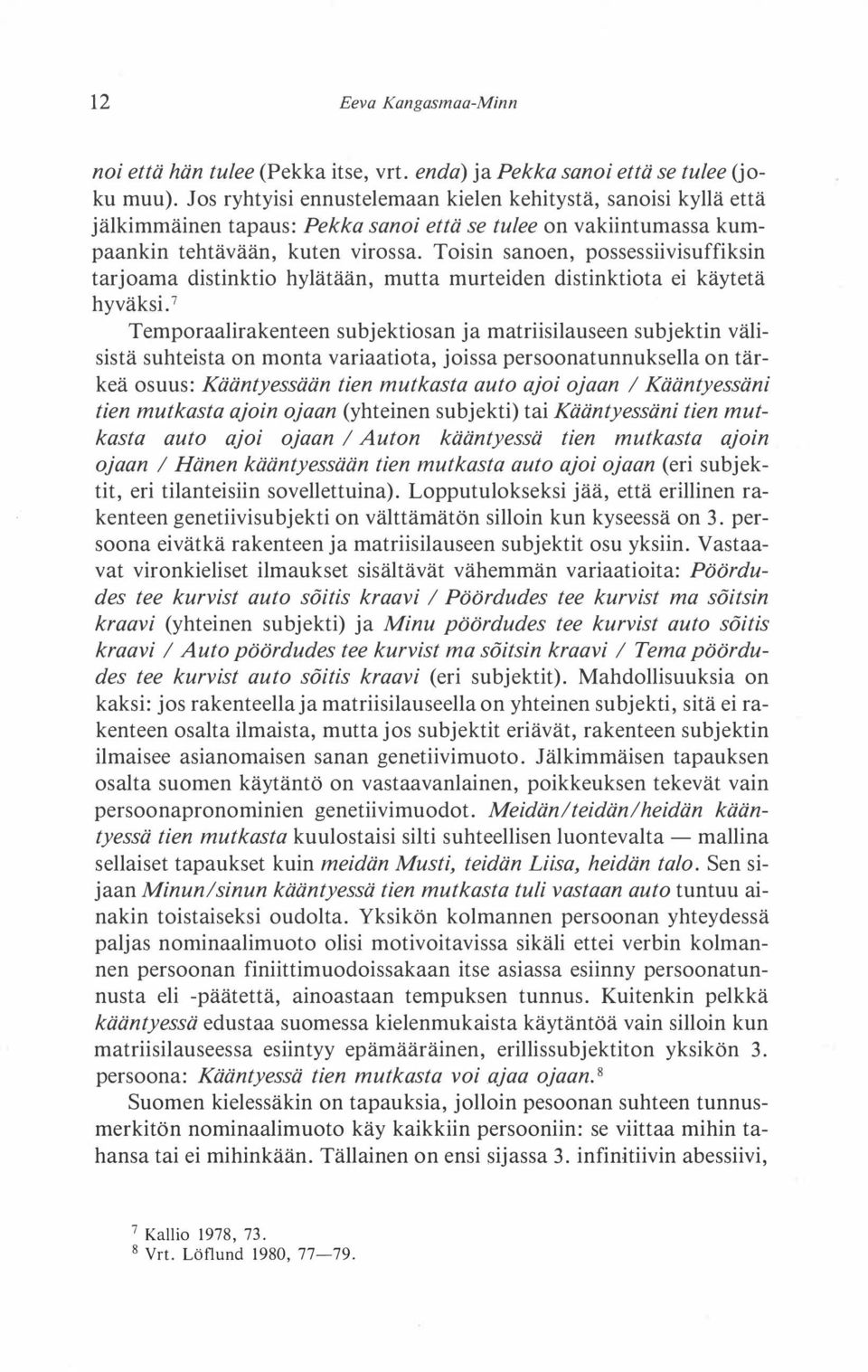 12 Eeva Kangasmaa-Minn

noi että hän tulee (Pekka itse, vrt. enda) ja Pekka sanoi että se tulee (joku muu). Jos ryhtyisi ennustelemaan kielen kehitystä, sanoisi kyllä että jälkimmäinen tapaus: Pekka sanoi että se tulee on vakiintumassa kumpaankin tehtävään, kuten virossa. Toisin sanoen, possessiivisuffiksin tarjoama distinktio hylätään, mutta murteiden distinktiota ei käytetä hyväksi.$^7$

Temporaalirakenteen subjektiosan ja matriisilauseen subjektin välisistä suhteista on monta variaatiota, joissa persoonatunnuksella on tärkeä osuus: Kääntyessään tien mutkasta auto ajoi ojaan / Kääntyessäni tien mutkasta ajoin ojaan (yhteinen subjekti) tai Kääntyessäni tien mutkasta auto ajoi ojaan / Auton kääntyessä tien mutkasta ajoin ojaan / Hänen kääntyessään tien mutkasta auto ajoi ojaan (eri subjektit, eri tilanteisiin sovellettuina). Lopputulokseksi jää, että erillinen rakenteen genetiivisubjekti on välttämätön silloin kun kyseessä on 3. persoona eivätkä rakenteen ja matriisilauseen subjektit osu yksiin. Vastaavat vironkieliset ilmaukset sisältävät vähemmän variaatioita: Pöördudes tee kurvist auto sõitis kraavi / Pöördudes tee kurvist ma sõitsin kraavi (yhteinen subjekti) ja Minu pöördudes tee kurvist auto sõitis kraavi / Auto pöördudes tee kurvist ma sõitsin kraavi / Tema pöördudes tee kurvist auto sõitis kraavi (eri subjektit). Mahdollisuuksia on kaksi: jos rakenteella ja matriisilauseella on yhteinen subjekti, sitä ei rakenteen osalta ilmaista, mutta jos subjektit eriävät, rakenteen subjektin ilmaisee asianomaisen sanan genetiivimuoto. Jälkimmäisen tapauksen osalta suomen käytäntö on vastaavanlainen, poikkeuksen tekevät vain persoonapronominien genetiivimuodot. Meidän/teidän/heidän kääntyessä tien mutkasta kuulostaisi silti suhteellisen luontevalta — mallina sellaiset tapaukset kuin meidän Musti, teidän Liisa, heidän talo. Sen sijaan Minun/sinun kääntyessä tien mutkasta tuli vastaan auto tuntuu ainakin toistaiseksi oudolta. Yksikön kolmannen persoonan yhteydessä paljas nominaalimuoto olisi motivoitavissa sikäli ettei verbin kolmannen persoonan finiittimuodoissakaan itse asiassa esiinny persoonatunnusta eli -päätettä, ainoastaan tempuksen tunnus. Kuitenkin pelkkä kääntyessä edustaa suomessa kielenmukaista käytäntöä vain silloin kun matriisilauseessa esiintyy epämääräinen, erillissubjektiton yksikön 3. persoona: Kääntyessä tien mutkasta voi ajaa ojaan.$^8$

Suomen kielessäkin on tapauksia, jolloin pesoonan suhteen tunnusmerkitön nominaalimuoto käy kaikkiin persooniin: se viittaa mihin tahansa tai ei mihinkään. Tällainen on ensi sijassa 3. infinitiivin abessiivi,

$^7$ Kallio 1978, 73.
$^8$ Vrt. Löflund 1980, 77—79.